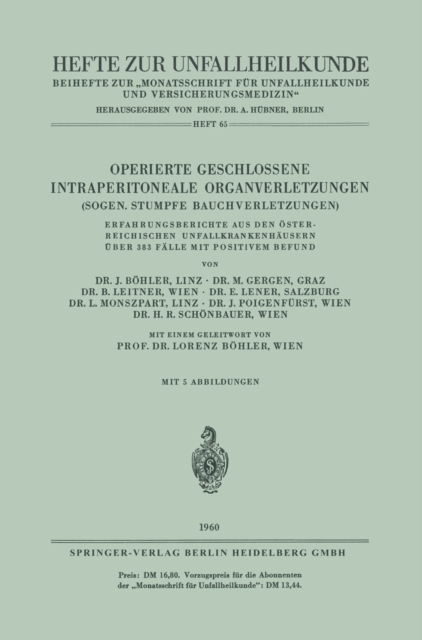 HEFTE ZUR UNFALLHEILKUNDE
BEIHEFTE ZUR „MONATSSCHRIFT FÜR UNFALLHEILKUNDE UND VERSICHERUNGSMEDIZIN“
HERAUSGEGEBEN VON PROF. DR. A. HÜBNER, BERLIN

HEFT 65

OPERIERTE GESCHLOSSENE INTRAPERITONEALE ORGANVERLETZUNGEN
(SOGEN. STUMPFE BAUCHVERLETZUNGEN)

ERFAHRUNGSBERICHTE AUS DEN ÖSTERREICHISCHEN UNFALLKRANKENHÄUSERN ÜBER 383 FÄLLE MIT POSITIVEM BEFUND

VON

DR. J. BÖHLER, LINZ · DR. M. GERGEN, GRAZ
DR. B. LEITNER, WIEN · DR. E. LENER, SALZBURG
DR. L. MONSZPART, LINZ · DR. J. POIGENFÜRST, WIEN
DR. H. R. SCHÖNBAUER, WIEN

MIT EINEM GELEITWORT VON
PROF. DR. LORENZ BÖHLER, WIEN

MIT 5 ABBILDUNGEN

1960

SPRINGER-VERLAG BERLIN HEIDELBERG GMBH

Preis: DM 16,80. Vorzugspreis für die Abonnenten der „Monatsschrift für Unfallheilkunde“: DM 13,44.